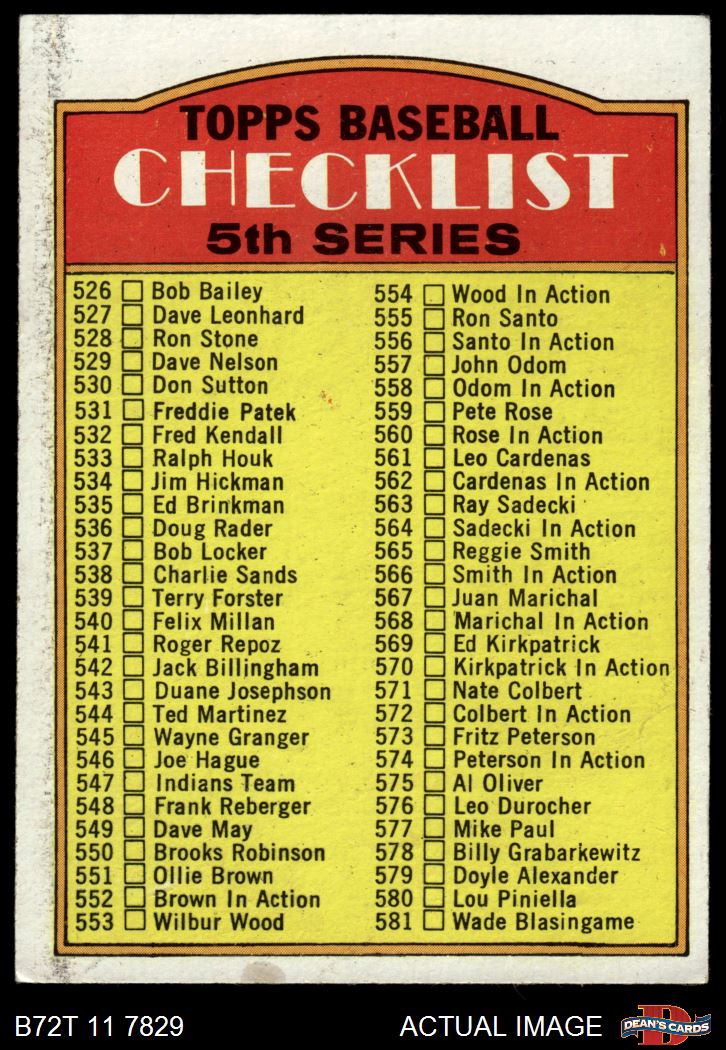 TOPPS BASEBALL
CHECKLIST
5th SERIES

526 ☐ Bob Bailey
527 ☐ Dave Leonhard
528 ☐ Ron Stone
529 ☐ Dave Nelson
530 ☐ Don Sutton
531 ☐ Freddie Patek
532 ☐ Fred Kendall
533 ☐ Ralph Houk
534 ☐ Jim Hickman
535 ☐ Ed Brinkman
536 ☐ Doug Rader
537 ☐ Bob Locker
538 ☐ Charlie Sands
539 ☐ Terry Forster
540 ☐ Felix Millan
541 ☐ Roger Repoz
542 ☐ Jack Billingham
543 ☐ Duane Josephson
544 ☐ Ted Martinez
545 ☐ Wayne Granger
546 ☐ Joe Hague
547 ☐ Indians Team
548 ☐ Frank Reberger
549 ☐ Dave May
550 ☐ Brooks Robinson
551 ☐ Ollie Brown
552 ☐ Brown In Action
553 ☐ Wilbur Wood

554 ☐ Wood In Action
555 ☐ Ron Santo
556 ☐ Santo In Action
557 ☐ John Odom
558 ☐ Odom In Action
559 ☐ Pete Rose
560 ☐ Rose In Action
561 ☐ Leo Cardenas
562 ☐ Cardenas In Action
563 ☐ Ray Sadecki
564 ☐ Sadecki In Action
565 ☐ Reggie Smith
566 ☐ Smith In Action
567 ☐ Juan Marichal
568 ☐ Marichal In Action
569 ☐ Ed Kirkpatrick
570 ☐ Kirkpatrick In Action
571 ☐ Nate Colbert
572 ☐ Colbert In Action
573 ☐ Fritz Peterson
574 ☐ Peterson In Action
575 ☐ Al Oliver
576 ☐ Leo Durocher
577 ☐ Mike Paul
578 ☐ Billy Grabarkewitz
579 ☐ Doyle Alexander
580 ☐ Lou Piniella
581 ☐ Wade Blasingame

B72T 11 7829
ACTUAL IMAGE
DEAN'S CARDS